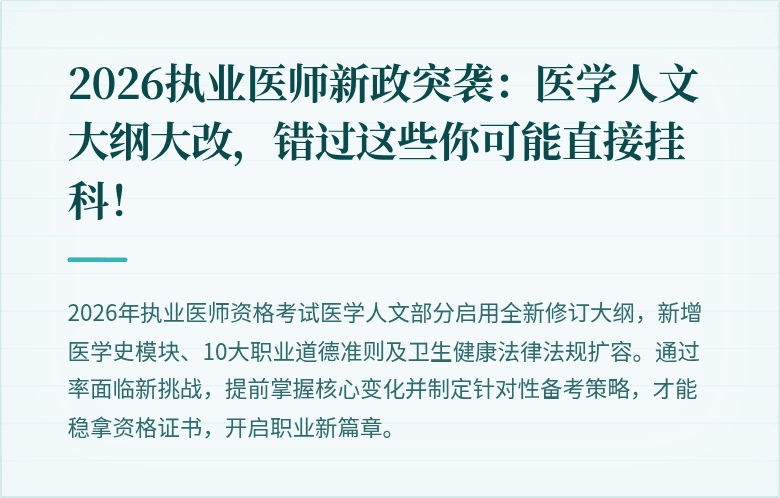 2026执业医师新政突袭：医学人文大纲大改，错过这些你可能直接挂科！

2026年执业医师资格考试医学人文部分启用全新修订大纲，新增医学史模块、10大职业道德准则及卫生健康法律法规扩容。通过率面临新挑战，提前掌握核心变化并制定针对性备考策略，才能稳拿资格证书，开启职业新篇章。